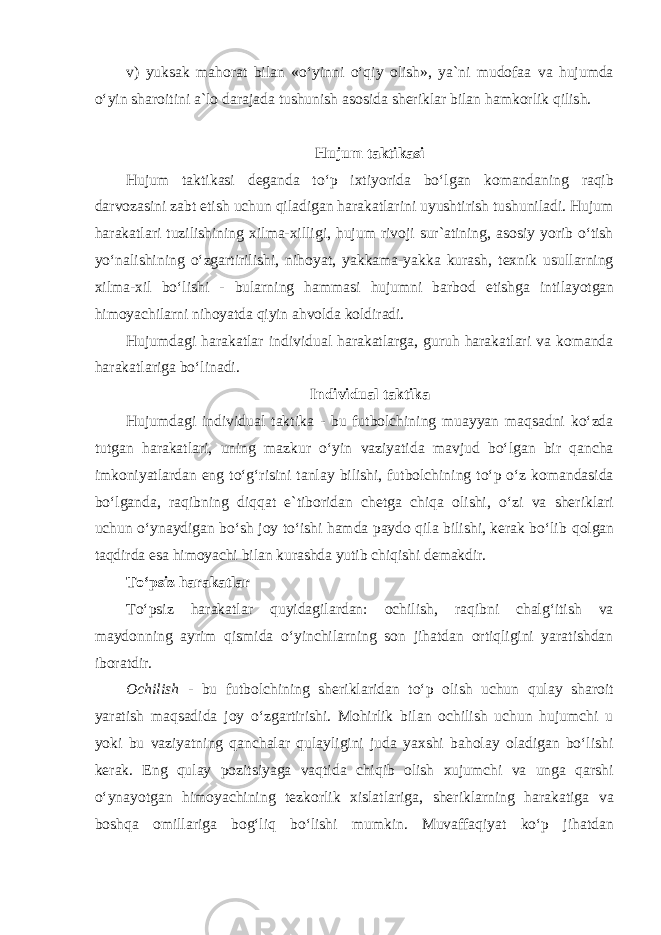 v) yuksak mahorat bilan «o‘yinni o‘qiy olish», ya`ni mudofaa va hujumda o‘yin sharoitini a`lo darajada tushunish asosida sheriklar bilan hamkorlik qilish.

Hujum taktikasi

Hujum taktikasi deganda to‘p ixtiyorida bo‘lgan komandaning raqib darvozasini zabt etish uchun qiladigan harakatlarini uyushtirish tushuniladi. Hujum harakatlari tuzilishining xilma-xilligi, hujum rivoji sur`atining, asosiy yorib o‘tish yo‘nalishining o‘zgartirilishi, nihoyat, yakkama-yakka kurash, texnik usullarning xilma-xil bo‘lishi - bularning hammasi hujumni barbod etishga intilayotgan himoyachilarni nihoyatda qiyin ahvolda koldiradi.

Hujumdagi harakatlar individual harakatlarga, guruh harakatlari va komanda harakatlariga bo‘linadi.

Individual taktika

Hujumdagi individual taktika - bu futbolchining muayyan maqsadni ko‘zda tutgan harakatlari, uning mazkur o‘yin vaziyatida mavjud bo‘lgan bir qancha imkoniyatlardan eng to‘g‘risini tanlay bilishi, futbolchining to‘p o‘z komandasida bo‘lganda, raqibning diqqat e`tiboridan chetga chiqa olishi, o‘zi va sheriklari uchun o‘ynaydigan bo‘sh joy to‘ishi hamda paydo qila bilishi, kerak bo‘lib qolgan taqdirda esa himoyachi bilan kurashda yutib chiqishi demakdir.

To‘psiz harakatlar

To‘psiz harakatlar quyidagilardan: ochilish, raqibni chalg‘itish va maydonning ayrim qismida o‘yinchilarning son jihatdan ortiqligini yaratishdan iboratdir.

Ochilish - bu futbolchining sheriklaridan to‘p olish uchun qulay sharoit yaratish maqsadida joy o‘zgartirishi. Mohirlik bilan ochilish uchun hujumchi u yoki bu vaziyatning qanchalar qulayligini juda yaxshi baholay oladigan bo‘lishi kerak. Eng qulay pozitsiyaga vaqtida chiqib olish xujumchi va unga qarshi o‘ynayotgan himoyachining tezkorlik xislatlariga, sheriklarning harakatiga va boshqa omillariga bog‘liq bo‘lishi mumkin. Muvaffaqiyat ko‘p jihatdan